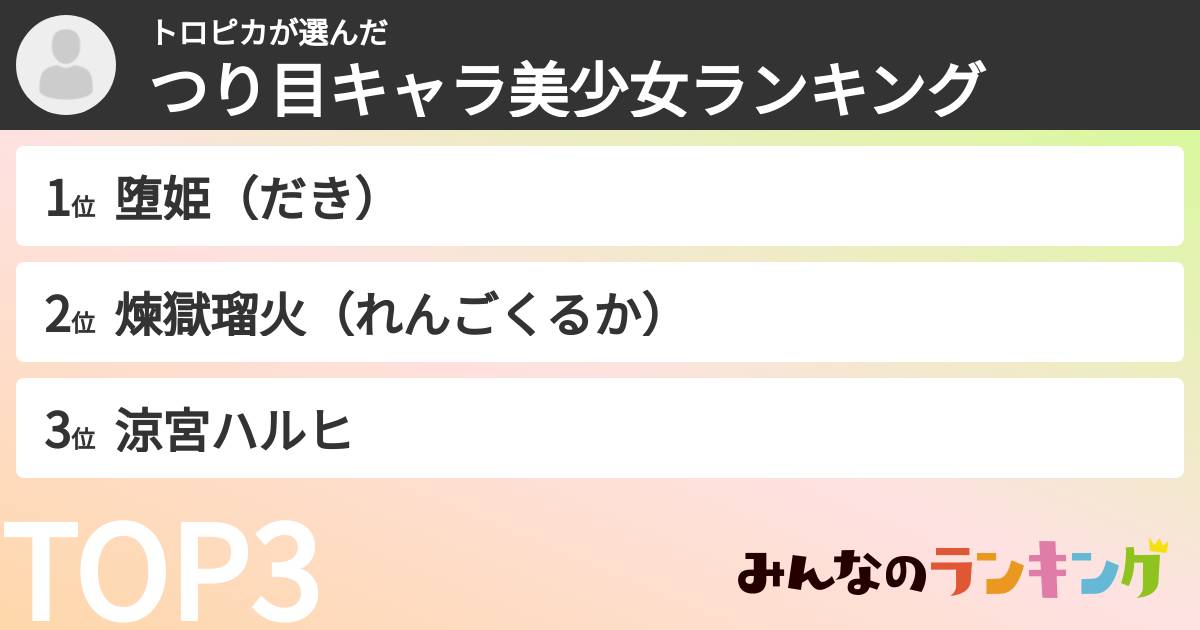 トロピカが選んだ
つり目キャラ美少女ランキング

1位 堕姫（だき）

2位 煉獄瑠火（れんごくるか）

3位 涼宮ハルヒ

TOP3

みんなのランキング